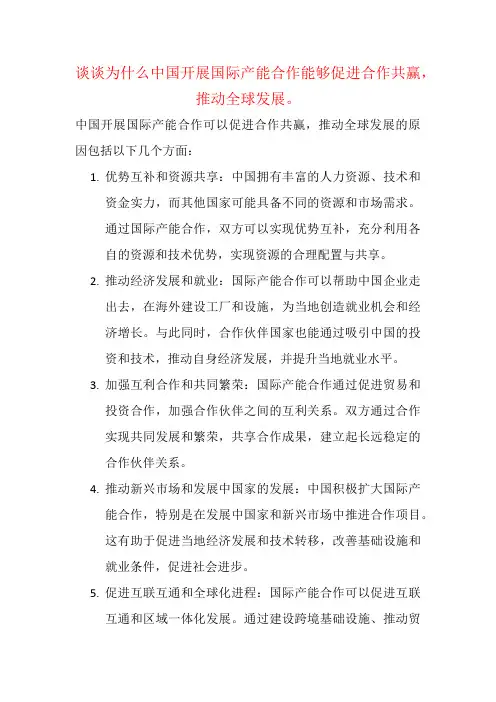 谈谈为什么中国开展国际产能合作能够促进合作共赢，推动全球发展。

中国开展国际产能合作可以促进合作共赢，推动全球发展的原因包括以下几个方面：

1. 优势互补和资源共享：中国拥有丰富的人力资源、技术和资金实力，而其他国家可能具备不同的资源和市场需求。通过国际产能合作，双方可以实现优势互补，充分利用各自的资源和技术优势，实现资源的合理配置与共享。

2. 推动经济发展和就业：国际产能合作可以帮助中国企业走出去，在海外建设工厂和设施，为当地创造就业机会和经济增长。与此同时，合作伙伴国家也能通过吸引中国的投资和技术，推动自身经济发展，并提升当地就业水平。

3. 加强互利合作和共同繁荣：国际产能合作通过促进贸易和投资合作，加强合作伙伴之间的互利关系。双方通过合作实现共同发展和繁荣，共享合作成果，建立起长远稳定的合作伙伴关系。

4. 推动新兴市场和发展中国家的发展：中国积极扩大国际产能合作，特别是在发展中国家和新兴市场中推进合作项目。这有助于促进当地经济发展和技术转移，改善基础设施和就业条件，促进社会进步。

5. 促进互联互通和全球化进程：国际产能合作可以促进互联互通和区域一体化发展。通过建设跨境基础设施、推动贸